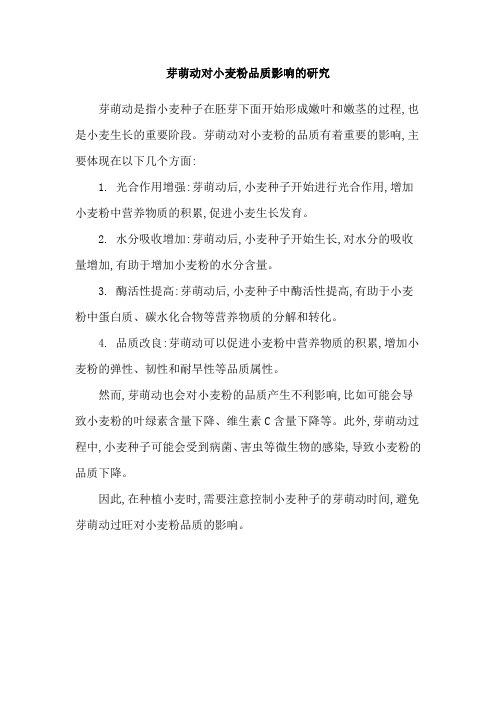 芽萌动对小麦粉品质影响的研究

芽萌动是指小麦种子在胚芽下面开始形成嫩叶和嫩茎的过程,也是小麦生长的重要阶段。芽萌动对小麦粉的品质有着重要的影响,主要体现在以下几个方面:

1. 光合作用增强:芽萌动后,小麦种子开始进行光合作用,增加小麦粉中营养物质的积累,促进小麦生长发育。

2. 水分吸收增加:芽萌动后,小麦种子开始生长,对水分的吸收量增加,有助于增加小麦粉的水分含量。

3. 酶活性提高:芽萌动后,小麦种子中酶活性提高,有助于小麦粉中蛋白质、碳水化合物等营养物质的分解和转化。

4. 品质改良:芽萌动可以促进小麦粉中营养物质的积累,增加小麦粉的弹性、韧性和耐旱性等品质属性。

然而,芽萌动也会对小麦粉的品质产生不利影响,比如可能会导致小麦粉的叶绿素含量下降、维生素 C 含量下降等。此外,芽萌动过程中,小麦种子可能会受到病菌、害虫等微生物的感染,导致小麦粉的品质下降。

因此,在种植小麦时,需要注意控制小麦种子的芽萌动时间,避免芽萌动过旺对小麦粉品质的影响。